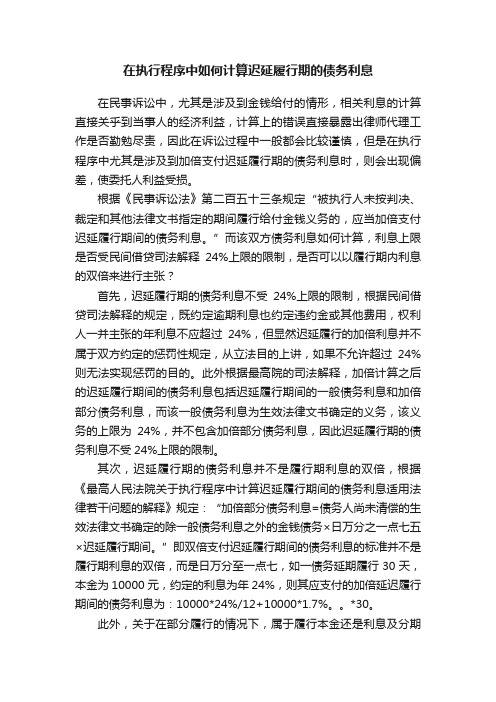 在执行程序中如何计算迟延履行期的债务利息

在民事诉讼中，尤其是涉及到金钱给付的情形，相关利息的计算直接关乎到当事人的经济利益，计算上的错误直接暴露出律师代理工作是否勤勉尽责，因此在诉讼过程中一般都会比较谨慎，但是在执行程序中尤其是涉及到加倍支付迟延履行期的债务利息时，则会出现偏差，使委托人利益受损。

根据《民事诉讼法》第二百五十三条规定“被执行人未按判决、裁定和其他法律文书指定的期间履行给付金钱义务的，应当加倍支付迟延履行期间的债务利息。”而该双方债务利息如何计算，利息上限是否受民间借贷司法解释 24%上限的限制，是否可以以履行期内利息的双倍来进行主张？

首先，迟延履行期的债务利息不受 24%上限的限制，根据民间借贷司法解释的规定，既约定逾期利息也约定违约金或其他费用，权利人一并主张的年利息不应超过 24%，但显然迟延履行的加倍利息并不属于双方约定的惩罚性规定，从立法目的上讲，如果不允许超过 24%则无法实现惩罚的目的。此外根据最高院的司法解释，加倍计算之后的迟延履行期间的债务利息包括迟延履行期间的一般债务利息和加倍部分债务利息，而该一般债务利息为生效法律文书确定的义务，该义务的上限为 24%，并不包含加倍部分债务利息，因此迟延履行期的债务利息不受 24%上限的限制。

其次，迟延履行期的债务利息并不是履行期利息的双倍，根据《最高人民法院关于执行程序中计算迟延履行期间的债务利息适用法律若干问题的解释》规定：“加倍部分债务利息=债务人尚未清偿的生效法律文书确定的除一般债务利息之外的金钱债务×日万分之一点七五×迟延履行期间。”即双倍支付迟延履行期间的债务利息的标准并不是履行期利息的双倍，而是日万分至一点七，如一债务延期履行 30 天，本金为 10000 元，约定的利息为年 24%，则其应支付的加倍延迟履行期间的债务利息为：10000*24%/12+10000*1.7%。。*30。

此外，关于在部分履行的情况下，属于履行本金还是利息及分期